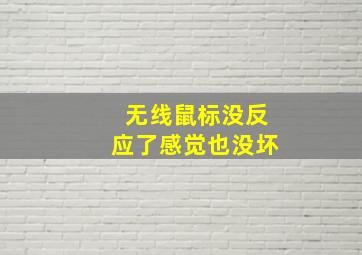 无线鼠标没反应了感觉也没坏